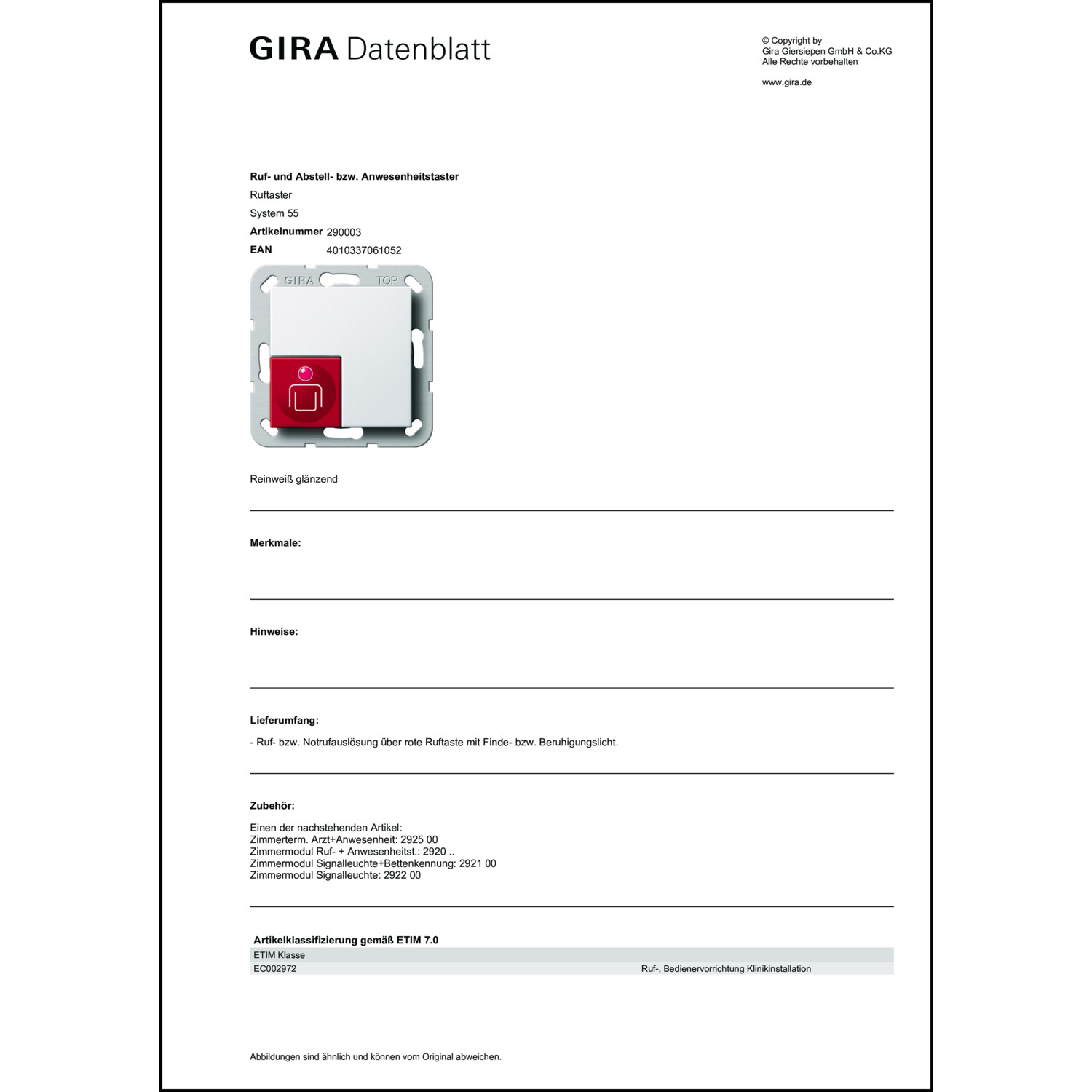 GIRA Datenblatt

© Copyright by
Gira Giersiepen GmbH & Co.KG
Alle Rechte vorbehalten

www.gira.de

Ruf- und Abstell- bzw. Anwesenheitstaster

Ruftaster

System 55

Artikelnummer 290003

EAN 4010337061052

GIRA TOP

Reinweiß glänzend

Merkmale:

Hinweise:

Lieferumfang:

- Ruf- bzw. Notrufauslösung über rote Ruftaste mit Finde- bzw. Beruhigungslicht.

Zubehör:

Einen der nachstehenden Artikel:
Zimmerterm. Arzt+Anwesenheit: 2925 00
Zimmermodul Ruf- + Anwesenheitst.: 2920 ..
Zimmermodul Signalleuchte+Bettenkennung: 2921 00
Zimmermodul Signalleuchte: 2922 00

Artikelklassifizierung gemäß ETIM 7.0

| ETIM Klasse | |
|---|---|
| EC002972 | Ruf-, Bedienervorrichtung Klinikinstallation |

Abbildungen sind ähnlich und können vom Original abweichen.